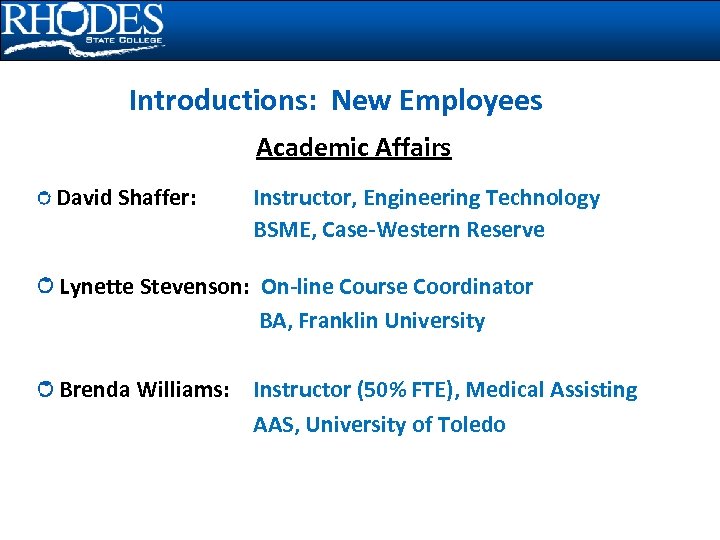 RHODES
STATE COLLEGE

Introductions: New Employees

Academic Affairs

David Shaffer: Instructor, Engineering Technology
BSME, Case-Western Reserve

Lynette Stevenson: On-line Course Coordinator
BA, Franklin University

Brenda Williams: Instructor (50% FTE), Medical Assisting
AAS, University of Toledo